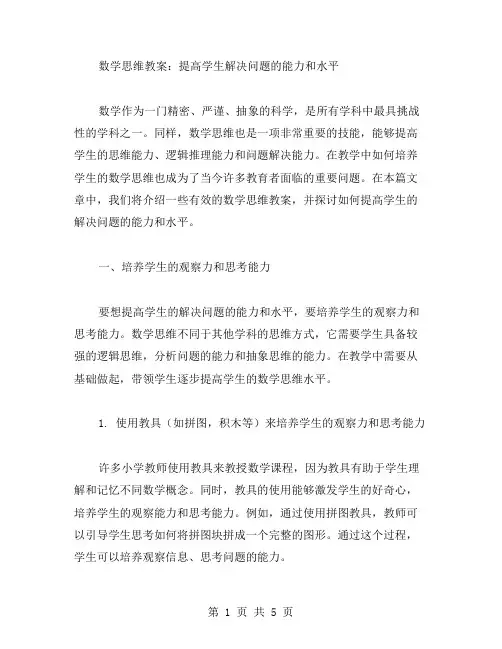 数学思维教案：提高学生解决问题的能力和水平

数学作为一门精密、严谨、抽象的科学，是所有学科中最具挑战性的学科之一。同样，数学思维也是一项非常重要的技能，能够提高学生的思维能力、逻辑推理能力和问题解决能力。在教学中如何培养学生的数学思维也成为了当今许多教育者面临的重要问题。在本篇文章中，我们将介绍一些有效的数学思维教案，并探讨如何提高学生的解决问题的能力和水平。

一、培养学生的观察力和思考能力

要想提高学生的解决问题的能力和水平，要培养学生的观察力和思考能力。数学思维不同于其他学科的思维方式，它需要学生具备较强的逻辑思维，分析问题的能力和抽象思维的能力。在教学中需要从基础做起，带领学生逐步提高学生的数学思维水平。

1. 使用教具（如拼图，积木等）来培养学生的观察力和思考能力

许多小学教师使用教具来教授数学课程，因为教具有助于学生理解和记忆不同数学概念。同时，教具的使用能够激发学生的好奇心，培养学生的观察能力和思考能力。例如，通过使用拼图教具，教师可以引导学生思考如何将拼图块拼成一个完整的图形。通过这个过程，学生可以培养观察信息、思考问题的能力。

第 1 页 共 5 页